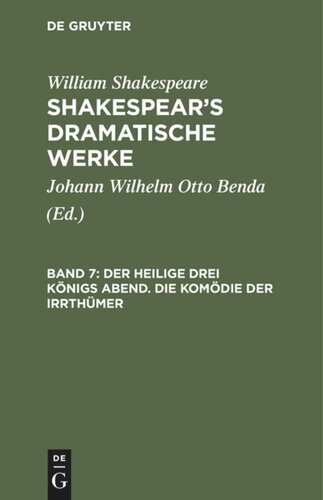 DE GRUYTER

William Shakespeare

SHAKESPEAR'S DRAMATISCHE WERKE

Johann Wilhelm Otto Benda

(Ed.)

BAND 7: DER HEILIGE DREI KÖNIGS ABEND. DIE KOMÖDIE DER IRRTHÜMER

DE G